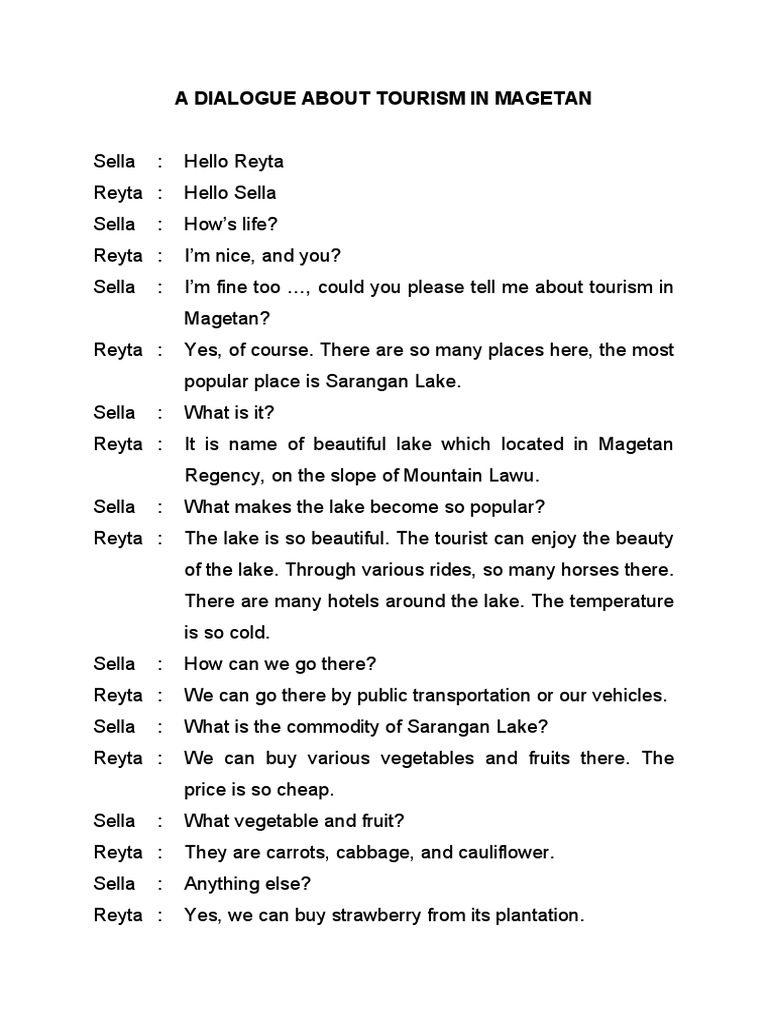 A DIALOGUE ABOUT TOURISM IN MAGETAN

Sella : Hello Reyta

Reyta : Hello Sella

Sella : How's life?

Reyta : I'm nice, and you?

Sella : I'm fine too ..., could you please tell me about tourism in Magetan?

Reyta : Yes, of course. There are so many places here, the most popular place is Sarangan Lake.

Sella : What is it?

Reyta : It is name of beautiful lake which located in Magetan Regency, on the slope of Mountain Lawu.

Sella : What makes the lake become so popular?

Reyta : The lake is so beautiful. The tourist can enjoy the beauty of the lake. Through various rides, so many horses there. There are many hotels around the lake. The temperature is so cold.

Sella : How can we go there?

Reyta : We can go there by public transportation or our vehicles.

Sella : What is the commodity of Sarangan Lake?

Reyta : We can buy various vegetables and fruits there. The price is so cheap.

Sella : What vegetable and fruit?

Reyta : They are carrots, cabbage, and cauliflower.

Sella : Anything else?

Reyta : Yes, we can buy strawberry from its plantation.